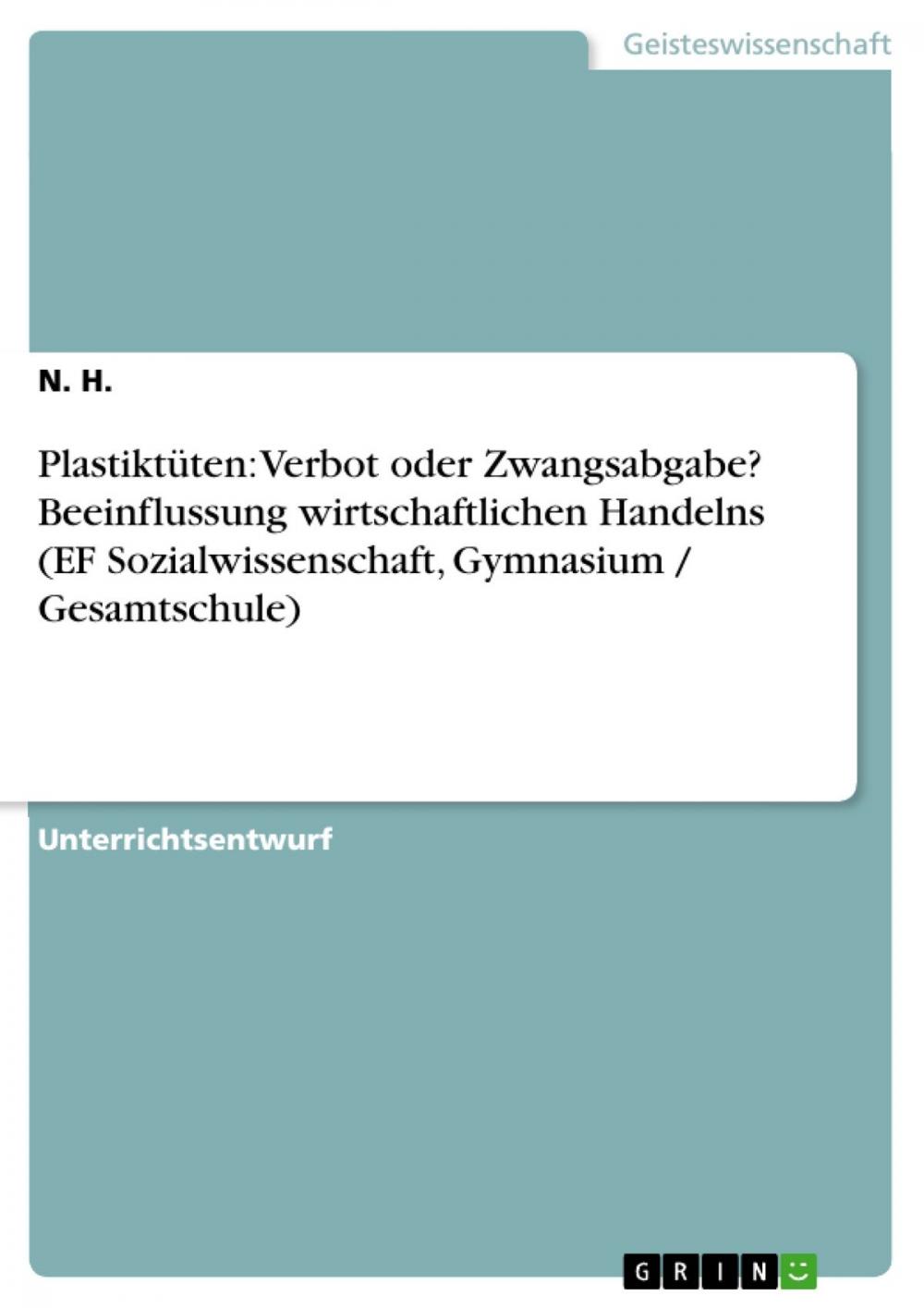 Geisteswissenschaft

N. H.

Plastiktüten: Verbot oder Zwangsabgabe? Beeinflussung wirtschaftlichen Handelns (EF Sozialwissenschaft, Gymnasium / Gesamtschule)

Unterrichtsentwurf

GRIN